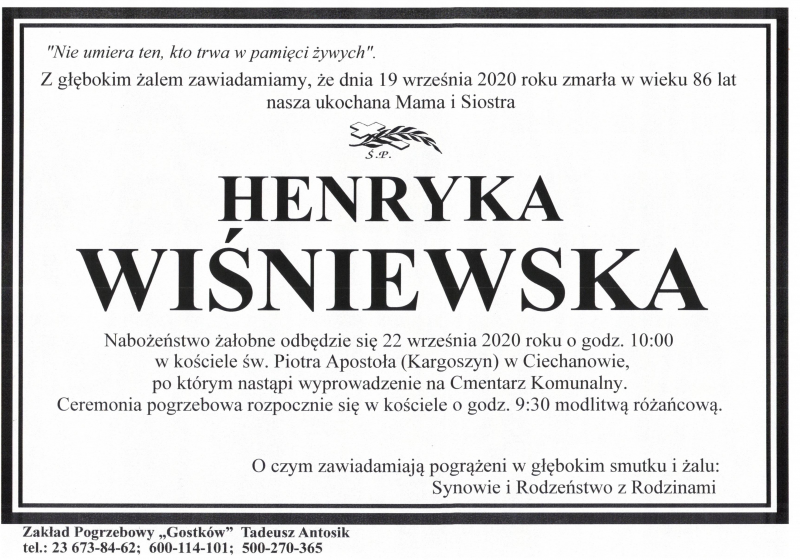 "Nie umiera ten, kto trwa w pamięci żywych".
Z głębokim żalem zawiadamiamy, że dnia 19 września 2020 roku zmarła w wieku 86 lat nasza ukochana Mama i Siostra

Ś.P.

HENRYKA
WIŚNIEWSKA

Nabożeństwo żałobne odbędzie się 22 września 2020 roku o godz. 10:00 w kościele św. Piotra Apostoła (Kargoszyn) w Ciechanowie, po którym nastąpi wyprowadzenie na Cmentarz Komunalny. Ceremonia pogrzebowa rozpocznie się w kościele o godz. 9:30 modlitwą różańcową.

O czym zawiadamiają pogrążeni w głębokim smutku i żalu:
Synowie i Rodzeństwo z Rodzinami

Zakład Pogrzebowy „Gostków" Tadeusz Antosik
tel.: 23 673-84-62; 600-114-101; 500-270-365